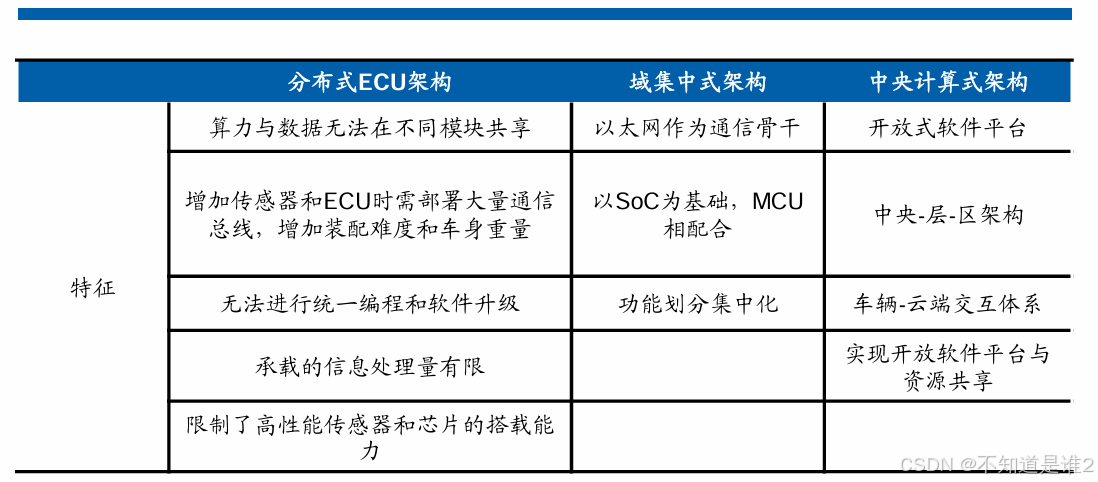 |  | 分布式ECU架构 | 域集中式架构 | 中央计算式架构 |
|---|---|---|---|
| 特征 | 算力与数据无法在不同模块共享 | 以太网作为通信骨干 | 开放式软件平台 |
|  | 增加传感器和ECU时需部署大量通信总线，增加装配难度和车身重量 | 以SoC为基础，MCU相配合 | 中央-层-区架构 |
|  | 无法进行统一编程和软件升级 | 功能划分集中化 | 车辆-云端交互体系 |
|  | 承载的信息处理量有限 |  | 实现开放软件平台与资源共享 |
|  | 限制了高性能传感器和芯片的搭载能力 |  |  |

CSDN @不知道是谁2